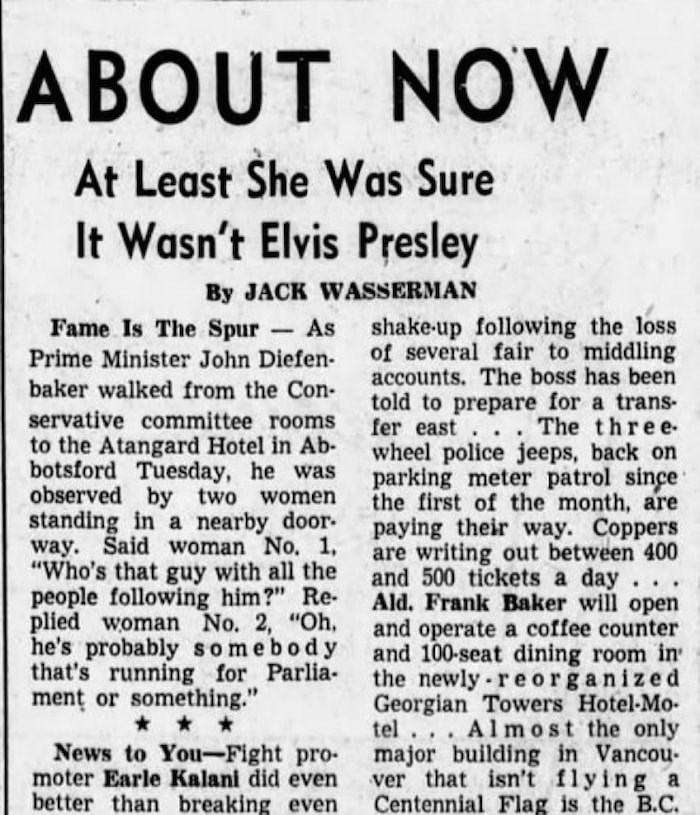 ABOUT NOW

At Least She Was Sure It Wasn't Elvis Presley

By JACK WASSERMAN

Fame Is The Spur — As Prime Minister John Diefenbaker walked from the Conservative committee rooms to the Atangard Hotel in Abbotsford Tuesday, he was observed by two women standing in a nearby doorway. Said woman No. 1, "Who's that guy with all the people following him?" Replied woman No. 2, "Oh, he's probably somebody that's running for Parliament or something."

★ ★ ★

News to You—Fight promoter Earle Kalani did even better than breaking even

shake-up following the loss of several fair to middling accounts. The boss has been told to prepare for a transfer east . . . The three-wheel police jeeps, back on parking meter patrol since the first of the month, are paying their way. Coppers are writing out between 400 and 500 tickets a day . . . Ald. Frank Baker will open and operate a coffee counter and 100-seat dining room in the newly-reorganized Georgian Towers Hotel-Motel . . . Almost the only major building in Vancouver that isn't flying a Centennial Flag is the B.C.